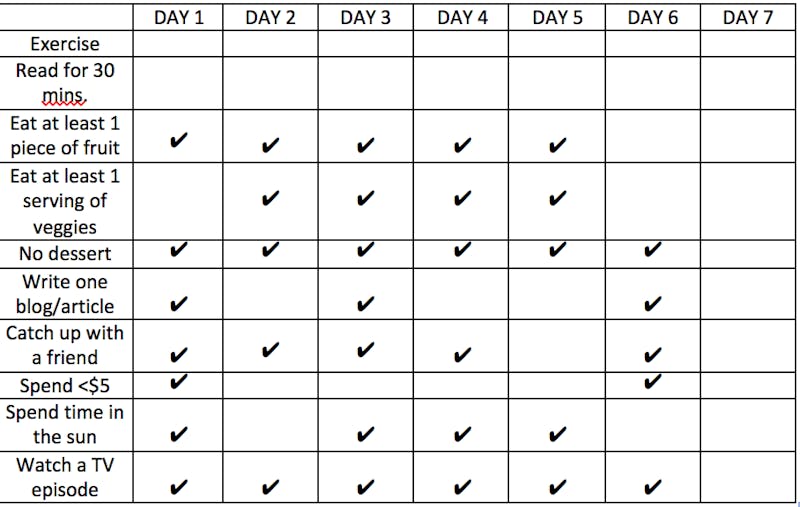 | | DAY 1 | DAY 2 | DAY 3 | DAY 4 | DAY 5 | DAY 6 | DAY 7 |
|---|---|---|---|---|---|---|---|
| Exercise | | | | | | | |
| Read for 30 mins. | | | | | | | |
| Eat at least 1 piece of fruit | ✔ | ✔ | ✔ | ✔ | ✔ | | |
| Eat at least 1 serving of veggies | | ✔ | ✔ | ✔ | ✔ | | |
| No dessert | ✔ | ✔ | ✔ | ✔ | ✔ | ✔ | |
| Write one blog/article | ✔ | | ✔ | | | ✔ | |
| Catch up with a friend | ✔ | ✔ | ✔ | ✔ | | ✔ | |
| Spend <$5 | ✔ | | | | | ✔ | |
| Spend time in the sun | ✔ | | ✔ | ✔ | ✔ | | |
| Watch a TV episode | ✔ | ✔ | ✔ | ✔ | ✔ | ✔ | |